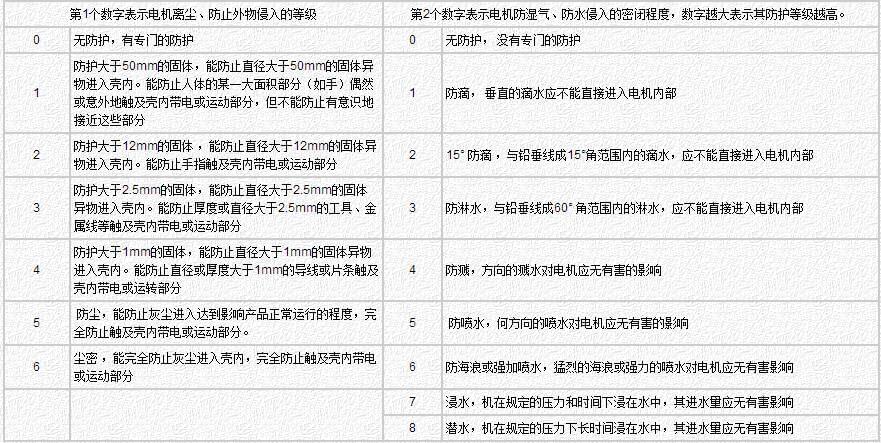 | 第1个数字表示电机离尘、防止外物侵入的等级 | | 第2个数字表示电机防湿气、防水侵入的密闭程度，数字越大表示其防护等级越高。 | |
|---|---|---|---|
| 0 | 无防护，有专门的防护 | 0 | 无防护，没有专门的防护 |
| 1 | 防护大于50mm的固体，能防止直径大于50mm的固体异物进入壳内。能防止人体的某一大面积部分（如手）偶然或意外地触及壳内带电或运动部分，但不能防止有意识地接近这些部分 | 1 | 防滴，垂直的滴水应不能直接进入电机内部 |
| 2 | 防护大于12mm的固体，能防止直径大于12mm的固体异物进入壳内。能防止手指触及壳内带电或运动部分 | 2 | 15° 防滴，与铅垂线成15°角范围内的滴水，应不能直接进入电机内部 |
| 3 | 防护大于2.5mm的固体，能防止直径大于2.5mm的固体异物进入壳内。能防止厚度或直径大于2.5mm的工具、金属线等触及壳内带电或运动部分 | 3 | 防淋水，与铅垂线成60° 角范围内的淋水，应不能直接进入电机内部 |
| 4 | 防护大于1mm的固体，能防止直径大于1mm的固体异物进入壳内。能防止直径或厚度大于1mm的导线或片条触及壳内带电或运转部分 | 4 | 防溅，方向的溅水对电机应无有害的影响 |
| 5 | 防尘，能防止灰尘进入达到影响产品正常运行的程度，完全防止触及壳内带电或运动部分。 | 5 | 防喷水，何方向的喷水对电机应无有害的影响 |
| 6 | 尘密，能完全防止灰尘进入壳内，完全防止触及壳内带电或运动部分 | 6 | 防海浪或强加喷水，猛烈的海浪或强力的喷水对电机应无有害影响 |
| | | 7 | 浸水，机在规定的压力和时间下浸在水中，其进水量应无有害影响 |
| | | 8 | 潜水，机在规定的压力下长时间浸在水中，其进水量应无有害影响 |